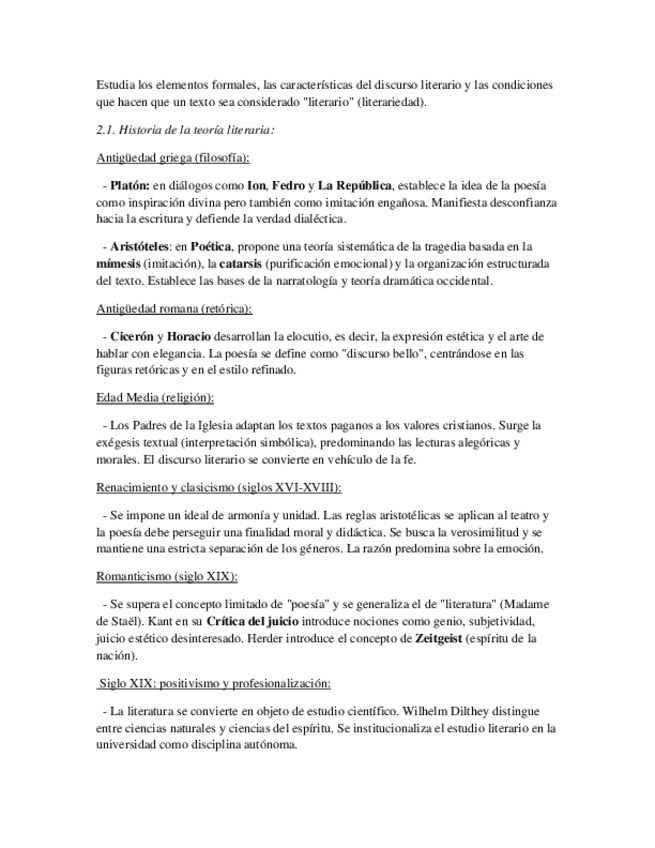 Estudia los elementos formales, las características del discurso literario y las condiciones que hacen que un texto sea considerado "literario" (literariedad).

2.1. Historia de la teoría literaria:

Antigüedad griega (filosofía):

- Platón: en diálogos como Ion, Fedro y La República, establece la idea de la poesía como inspiración divina pero también como imitación engañosa. Manifiesta desconfianza hacia la escritura y defiende la verdad dialéctica.

- Aristóteles: en Poética, propone una teoría sistemática de la tragedia basada en la mímesis (imitación), la catarsis (purificación emocional) y la organización estructurada del texto. Establece las bases de la narratología y teoría dramática occidental.

Antigüedad romana (retórica):

- Cicerón y Horacio desarrollan la elocutio, es decir, la expresión estética y el arte de hablar con elegancia. La poesía se define como "discurso bello", centrándose en las figuras retóricas y en el estilo refinado.

Edad Media (religión):

- Los Padres de la Iglesia adaptan los textos paganos a los valores cristianos. Surge la exégesis textual (interpretación simbólica), predominando las lecturas alegóricas y morales. El discurso literario se convierte en vehículo de la fe.

Renacimiento y clasicismo (siglos XVI-XVIII):

- Se impone un ideal de armonía y unidad. Las reglas aristotélicas se aplican al teatro y la poesía debe perseguir una finalidad moral y didáctica. Se busca la verosimilitud y se mantiene una estricta separación de los géneros. La razón predomina sobre la emoción.

Romanticismo (siglo XIX):

- Se supera el concepto limitado de "poesía" y se generaliza el de "literatura" (Madame de Staël). Kant en su Crítica del juicio introduce nociones como genio, subjetividad, juicio estético desinteresado. Herder introduce el concepto de Zeitgeist (espíritu de la nación).

Siglo XIX: positivismo y profesionalización:

- La literatura se convierte en objeto de estudio científico. Wilhelm Dilthey distingue entre ciencias naturales y ciencias del espíritu. Se institucionaliza el estudio literario en la universidad como disciplina autónoma.